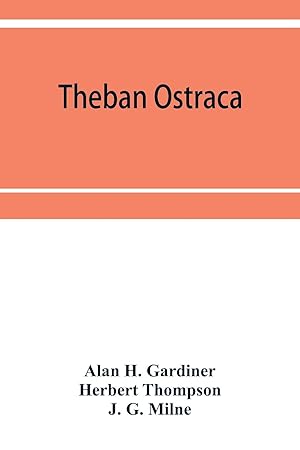 Theban Ostraca

Alan H. Gardiner
Herbert Thompson
J. G. Milne